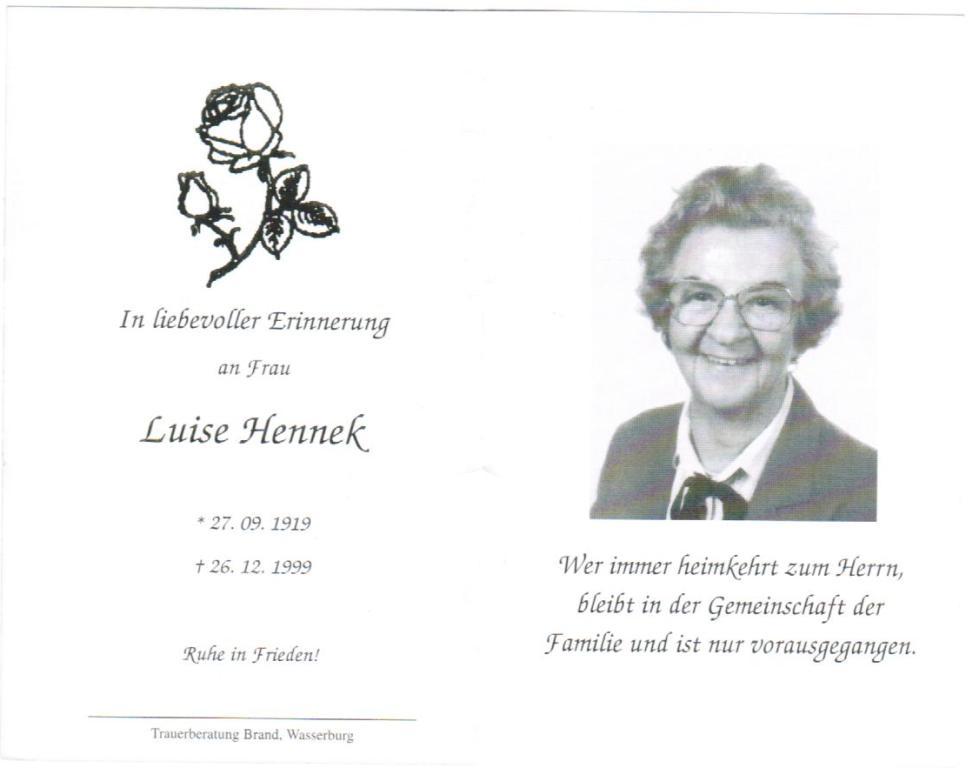 In liebevoller Erinnerung

an Frau

Luise Hennek

* 27. 09. 1919

† 26. 12. 1999

Ruhe in Frieden!

Trauerberatung Brand, Wasserburg

Wer immer heimkehrt zum Herrn, bleibt in der Gemeinschaft der Familie und ist nur vorausgegangen.